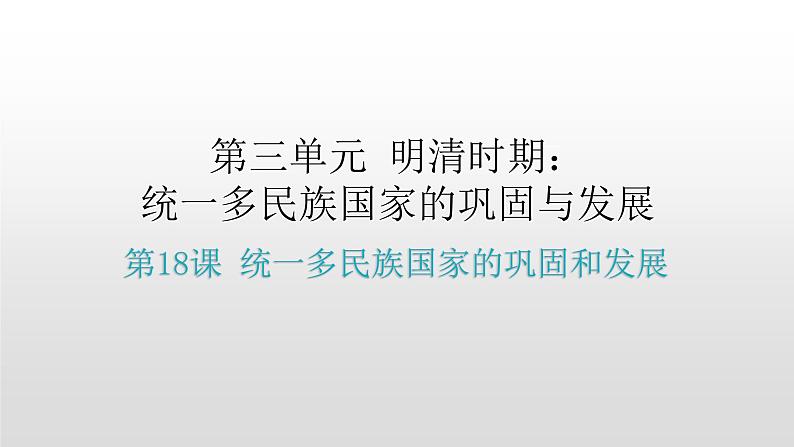 第三单元 明清时期：
统一多民族国家的巩固与发展

第18课 统一多民族国家的巩固和发展